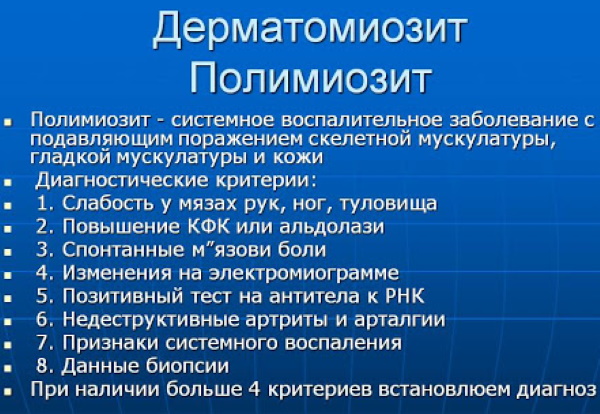 Дерматомиозит
Полимиозит

- Полимиозит - системное воспалительное заболевание с подавляющим поражением скелетной мускулатуры, гладкой мускулатуры и кожи
- Диагностические критерии:
- 1. Слабость у мязах рук, ног, туловища
- 2. Повышение КФК или альдолази
- 3. Спонтанные м”язови боли
- 4. Изменения на электромиограмме
- 5. Позитивный тест на антитела к РНК
- 6. Недеструктивные артриты и арталгии
- 7. Признаки системного воспаления
- 8. Данные биопсии
- При наличии больше 4 критериев встановлюем диагноз